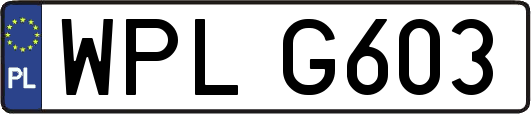 PL
WPL G603